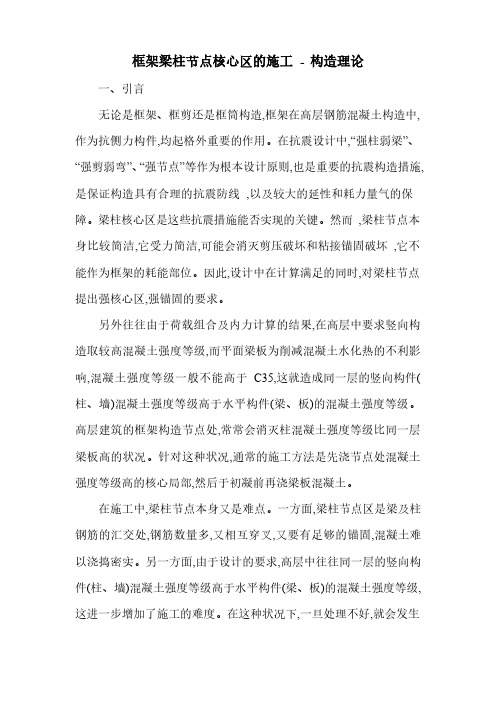 框架梁柱节点核心区的施工 - 构造理论

一、引言

无论是框架、框剪还是框筒构造,框架在高层钢筋混凝土构造中,作为抗侧力构件,均起格外重要的作用。在抗震设计中,“强柱弱梁”、“强剪弱弯”、“强节点”等作为根本设计原则,也是重要的抗震构造措施,是保证构造具有合理的抗震防线 ,以及较大的延性和耗力量气的保障。梁柱核心区是这些抗震措施能否实现的关键。然而 ,梁柱节点本身比较简洁,它受力简洁,可能会消灭剪压破坏和粘接锚固破坏 ,它不能作为框架的耗能部位。因此,设计中在计算满足的同时,对梁柱节点提出强核心区,强锚固的要求。

另外往往由于荷载组合及内力计算的结果,在高层中要求竖向构造取较高混凝土强度等级,而平面梁板为削减混凝土水化热的不利影响,混凝土强度等级一般不能高于 C35,这就造成同一层的竖向构件(柱、墙)混凝土强度等级高于水平构件(梁、板)的混凝土强度等级。高层建筑的框架构造节点处,常常会消灭柱混凝土强度等级比同一层梁板高的状况。针对这种状况,通常的施工方法是先浇节点处混凝土强度等级高的核心局部,然后于初凝前再浇梁板混凝土。

在施工中,梁柱节点本身又是难点。一方面,梁柱节点区是梁及柱钢筋的汇交处,钢筋数量多,又相互穿叉,又要有足够的锚固,混凝土难以浇捣密实。另一方面,由于设计的要求,高层中往往同一层的竖向构件(柱、墙)混凝土强度等级高于水平构件(梁、板)的混凝土强度等级,这进一步增加了施工的难度。在这种状况下,一旦处理不好,就会发生